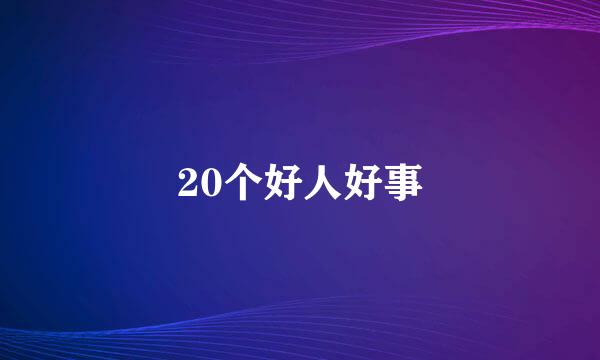 20个好人好事